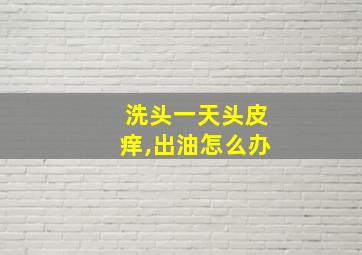 洗头一天头皮痒,出油怎么办